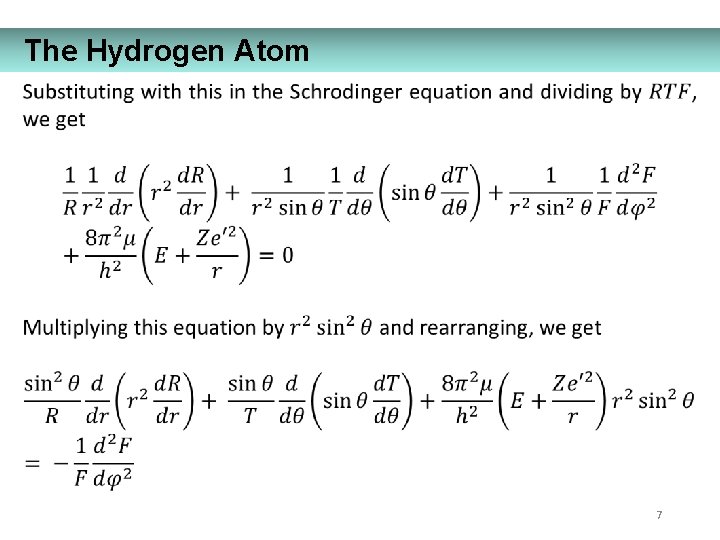 The Hydrogen Atom

Substituting with this in the Schrodinger equation and dividing by $RTF$, we get

$\frac{1}{R}\frac{1}{r^2}\frac{d}{dr}\left(r^2\frac{dR}{dr}\right)+\frac{1}{r^2\sin\theta}\frac{1}{T}\frac{d}{d\theta}\left(\sin\theta\frac{dT}{d\theta}\right)+\frac{1}{r^2\sin^2\theta}\frac{1}{F}\frac{d^2F}{d\varphi^2}$
$+\frac{8\pi^2\mu}{h^2}\left(E+\frac{Ze'^2}{r}\right)=0$

Multiplying this equation by $r^2\sin^2\theta$ and rearranging, we get

$\frac{\sin^2\theta}{R}\frac{d}{dr}\left(r^2\frac{dR}{dr}\right)+\frac{\sin\theta}{T}\frac{d}{d\theta}\left(\sin\theta\frac{dT}{d\theta}\right)+\frac{8\pi^2\mu}{h^2}\left(E+\frac{Ze'^2}{r}\right)r^2\sin^2\theta$
$=-\frac{1}{F}\frac{d^2F}{d\varphi^2}$

7